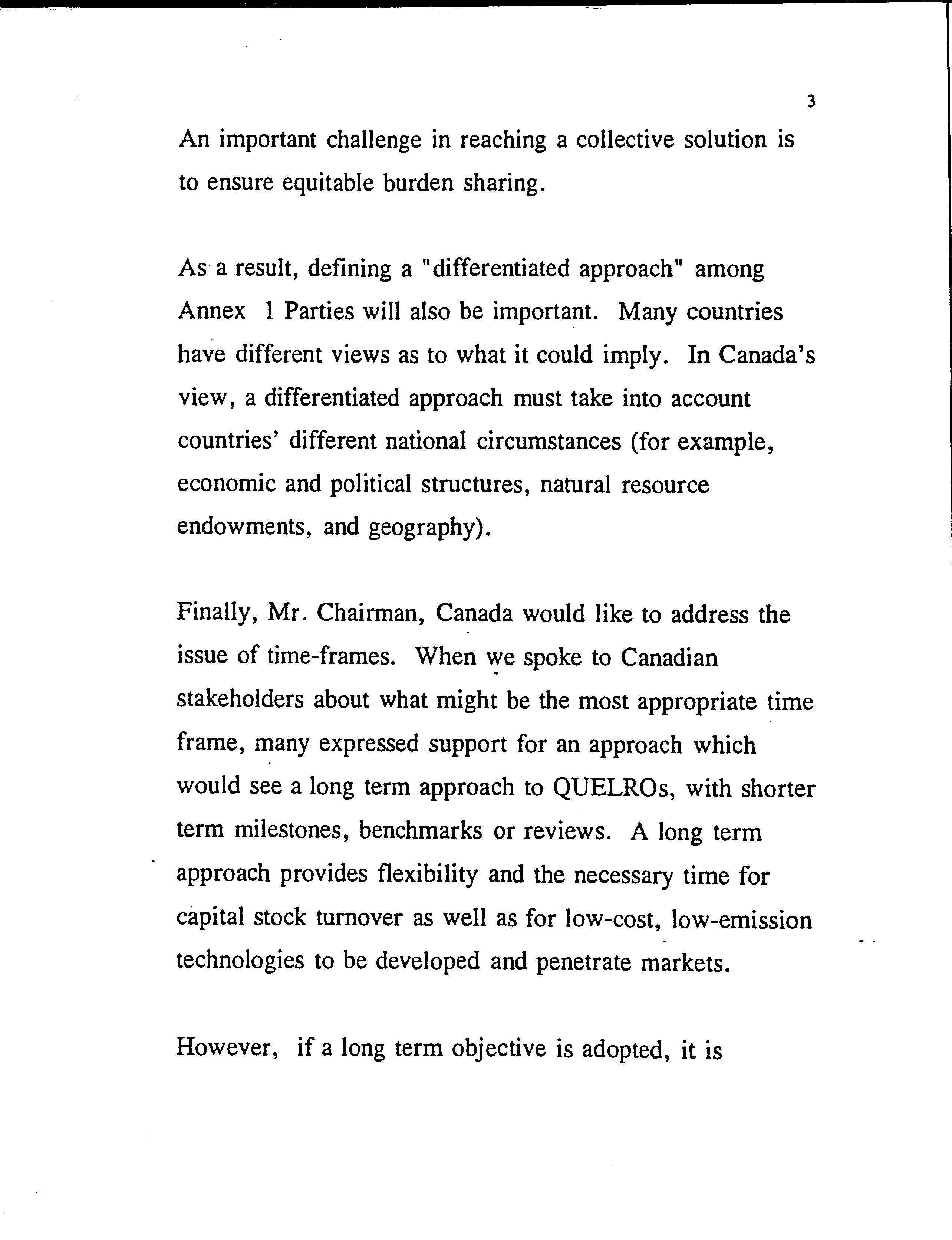 3

An important challenge in reaching a collective solution is to ensure equitable burden sharing.

As a result, defining a "differentiated approach" among Annex 1 Parties will also be important. Many countries have different views as to what it could imply. In Canada's view, a differentiated approach must take into account countries' different national circumstances (for example, economic and political structures, natural resource endowments, and geography).

Finally, Mr. Chairman, Canada would like to address the issue of time-frames. When we spoke to Canadian stakeholders about what might be the most appropriate time frame, many expressed support for an approach which would see a long term approach to QUELROs, with shorter term milestones, benchmarks or reviews. A long term approach provides flexibility and the necessary time for capital stock turnover as well as for low-cost, low-emission technologies to be developed and penetrate markets.

However, if a long term objective is adopted, it is